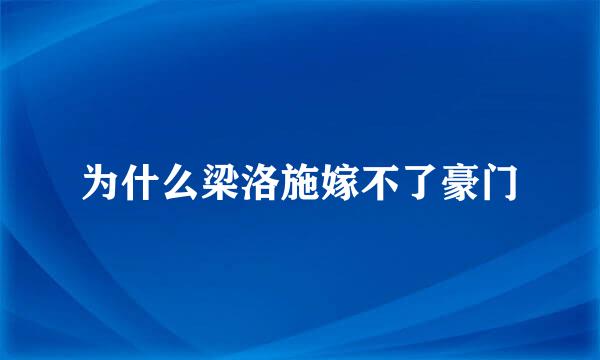 为什么梁洛施嫁不了豪门